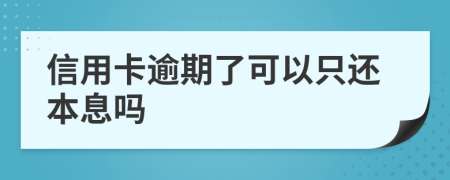 信用卡逾期了可以只还本息吗